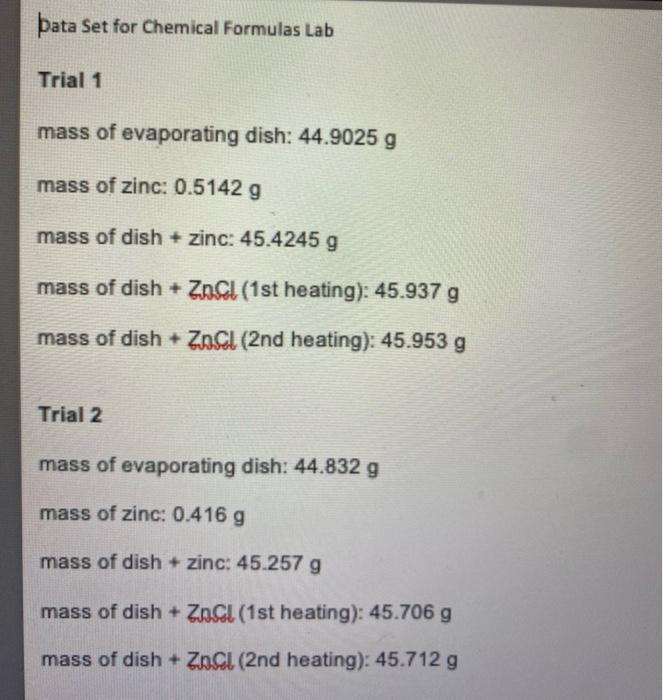 Data Set for Chemical Formulas Lab

Trial 1

mass of evaporating dish: 44.9025 g

mass of zinc: 0.5142 g

mass of dish + zinc: 45.4245 g

mass of dish + ZnCl (1st heating): 45.937 g

mass of dish + ZnCl (2nd heating): 45.953 g

Trial 2

mass of evaporating dish: 44.832 g

mass of zinc: 0.416 g

mass of dish + zinc: 45.257 g

mass of dish + ZnCl (1st heating): 45.706 g

mass of dish + ZnCl (2nd heating): 45.712 g